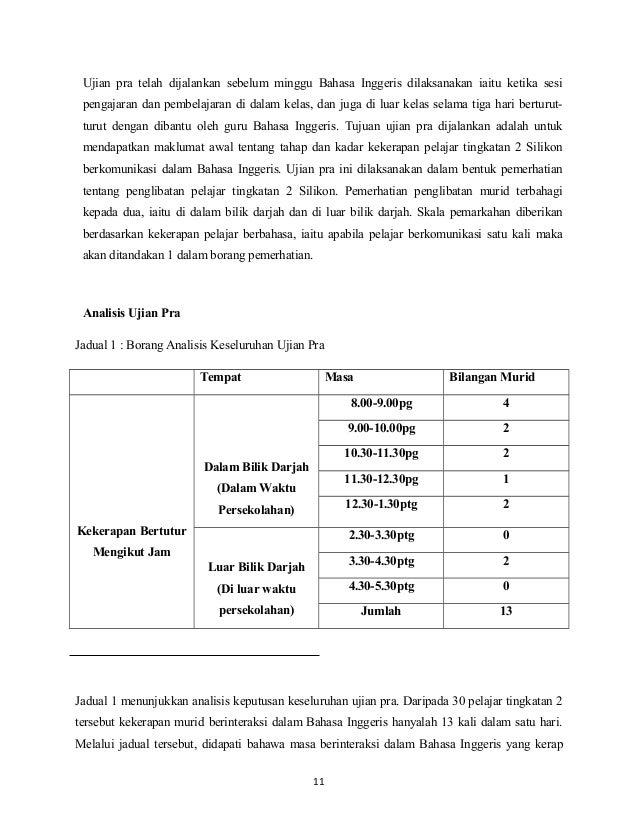 Ujian pra telah dijalankan sebelum minggu Bahasa Inggeris dilaksanakan iaitu ketika sesi pengajaran dan pembelajaran di dalam kelas, dan juga di luar kelas selama tiga hari berturut-turut dengan dibantu oleh guru Bahasa Inggeris. Tujuan ujian pra dijalankan adalah untuk mendapatkan maklumat awal tentang tahap dan kadar kekerapan pelajar tingkatan 2 Silikon berkomunikasi dalam Bahasa Inggeris. Ujian pra ini dilaksanakan dalam bentuk pemerhatian tentang penglibatan pelajar tingkatan 2 Silikon. Pemerhatian penglibatan murid terbahagi kepada dua, iaitu di dalam bilik darjah dan di luar bilik darjah. Skala pemarkahan diberikan berdasarkan kekerapan pelajar berbahasa, iaitu apabila pelajar berkomunikasi satu kali maka akan ditandakan 1 dalam borang pemerhatian.

Analisis Ujian Pra

Jadual 1 : Borang Analisis Keseluruhan Ujian Pra

| | Tempat | Masa | Bilangan Murid |
|---|---|---|---|
| Kekerapan Bertutur Mengikut Jam | Dalam Bilik Darjah (Dalam Waktu Persekolahan) | 8.00-9.00pg | 4 |
| | | 9.00-10.00pg | 2 |
| | | 10.30-11.30pg | 2 |
| | | 11.30-12.30pg | 1 |
| | | 12.30-1.30ptg | 2 |
| | Luar Bilik Darjah (Di luar waktu persekolahan) | 2.30-3.30ptg | 0 |
| | | 3.30-4.30ptg | 2 |
| | | 4.30-5.30ptg | 0 |
| | | Jumlah | 13 |

Jadual 1 menunjukkan analisis keputusan keseluruhan ujian pra. Daripada 30 pelajar tingkatan 2 tersebut kekerapan murid berinteraksi dalam Bahasa Inggeris hanyalah 13 kali dalam satu hari. Melalui jadual tersebut, didapati bahawa masa berinteraksi dalam Bahasa Inggeris yang kerap

11